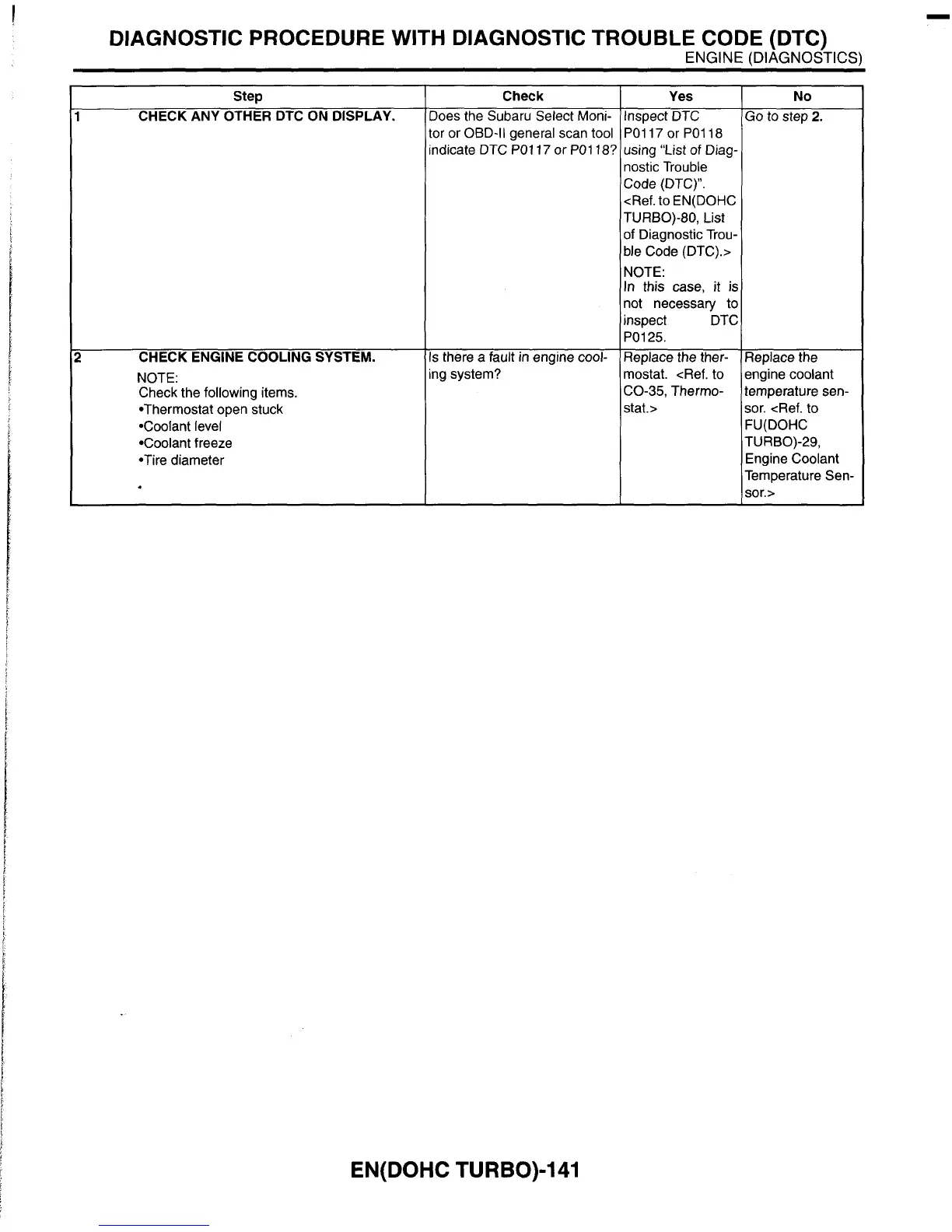 DIAGNOSTIC PROCEDURE WITH DIAGNOSTIC TROUBLE CODE (DTC)
ENGINE (DIAGNOSTICS)

| | Step | Check | Yes | No |
|---|---|---|---|---|
| 1 | CHECK ANY OTHER DTC ON DISPLAY. | Does the Subaru Select Monitor or OBD-II general scan tool indicate DTC P0117 or P0118? | Inspect DTC P0117 or P0118 using "List of Diagnostic Trouble Code (DTC)". <Ref. to EN(DOHC TURBO)-80, List of Diagnostic Trouble Code (DTC).> NOTE: In this case, it is not necessary to inspect DTC P0125. | Go to step 2. |
| 2 | CHECK ENGINE COOLING SYSTEM. NOTE: Check the following items. •Thermostat open stuck •Coolant level •Coolant freeze •Tire diameter | Is there a fault in engine cooling system? | Replace the thermostat. <Ref. to CO-35, Thermostat.> | Replace the engine coolant temperature sensor. <Ref. to FU(DOHC TURBO)-29, Engine Coolant Temperature Sensor.> |

EN(DOHC TURBO)-141